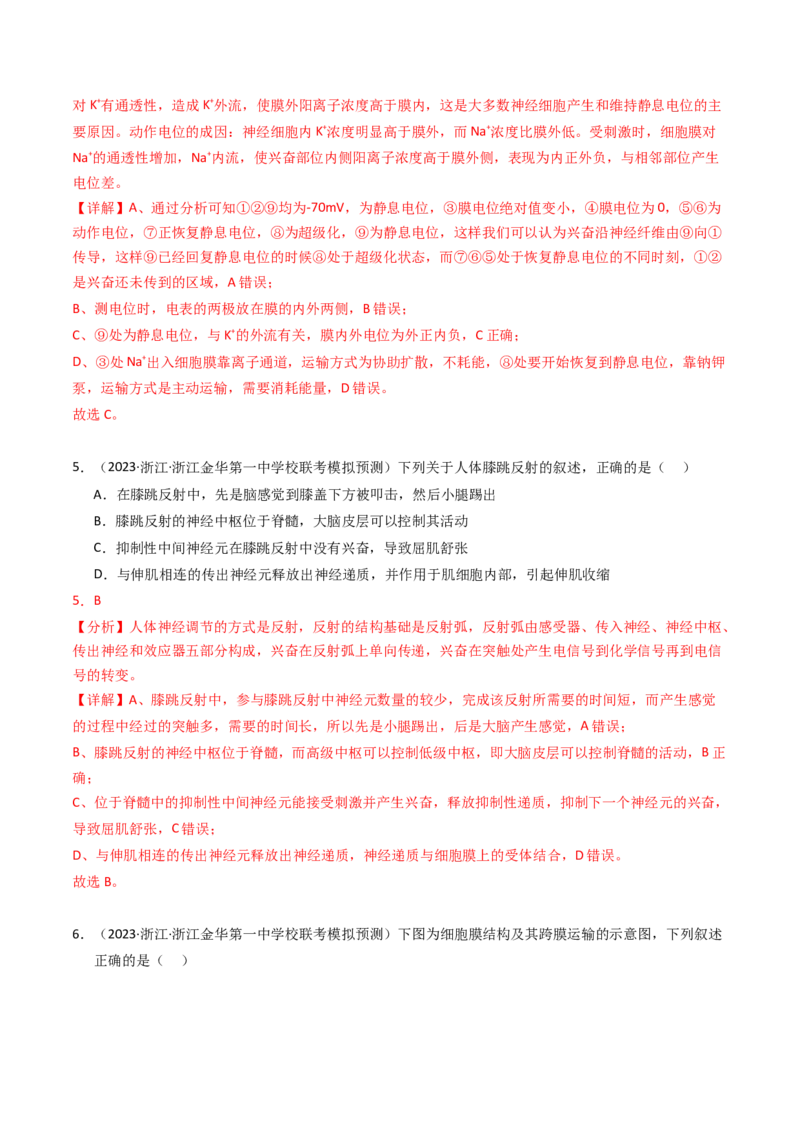 对 $K^+$有通透性，造成 $K^+$外流，使膜外阳离子浓度高于膜内，这是大多数神经细胞产生和维持静息电位的主要原因。动作电位的成因：神经细胞内 $K^+$浓度明显高于膜外，而 $Na^+$浓度比膜外低。受刺激时，细胞膜对 $Na^+$的通透性增加，$Na^+$内流，使兴奋部位内侧阳离子浓度高于膜外侧，表现为内正外负，与相邻部位产生电位差。

【详解】A、通过分析可知①②⑨均为-70mV，为静息电位，③膜电位绝对值变小，④膜电位为 0，⑤⑥为动作电位，⑦正恢复静息电位，⑧为超级化，⑨为静息电位，这样我们可以认为兴奋沿神经纤维由⑨向①传导，这样⑨已经回复静息电位的时候⑧处于超级化状态，而⑦⑥⑤处于恢复静息电位的不同时刻，①②是兴奋还未传到的区域，A 错误；

B、测电位时，电表的两极放在膜的内外两侧，B 错误；

C、⑨处为静息电位，与 $K^+$的外流有关，膜内外电位为外正内负，C 正确；

D、③处 $Na^+$出入细胞膜靠离子通道，运输方式为协助扩散，不耗能，⑧处要开始恢复到静息电位，靠钠钾泵，运输方式是主动运输，需要消耗能量，D 错误。

故选 C。

5．（2023·浙江·浙江金华第一中学校联考模拟预测）下列关于人体膝跳反射的叙述，正确的是（　）

A．在膝跳反射中，先是脑感觉到膝盖下方被叩击，然后小腿踢出

B．膝跳反射的神经中枢位于脊髓，大脑皮层可以控制其活动

C．抑制性中间神经元在膝跳反射中没有兴奋，导致屈肌舒张

D．与伸肌相连的传出神经元释放出神经递质，并作用于肌细胞内部，引起伸肌收缩

5．B

【分析】人体神经调节的方式是反射，反射的结构基础是反射弧，反射弧由感受器、传入神经、神经中枢、传出神经和效应器五部分构成，兴奋在反射弧上单向传递，兴奋在突触处产生电信号到化学信号再到电信号的转变。

【详解】A、膝跳反射中，参与膝跳反射中神经元数量的较少，完成该反射所需要的时间短，而产生感觉的过程中经过的突触多，需要的时间长，所以先是小腿踢出，后是大脑产生感觉，A 错误；

B、膝跳反射的神经中枢位于脊髓，而高级中枢可以控制低级中枢，即大脑皮层可以控制脊髓的活动，B 正确；

C、位于脊髓中的抑制性中间神经元能接受刺激并产生兴奋，释放抑制性递质，抑制下一个神经元的兴奋，导致屈肌舒张，C 错误；

D、与伸肌相连的传出神经元释放出神经递质，神经递质与细胞膜上的受体结合，D 错误。

故选 B。

6．（2023·浙江·浙江金华第一中学校联考模拟预测）下图为细胞膜结构及其跨膜运输的示意图，下列叙述正确的是（　）